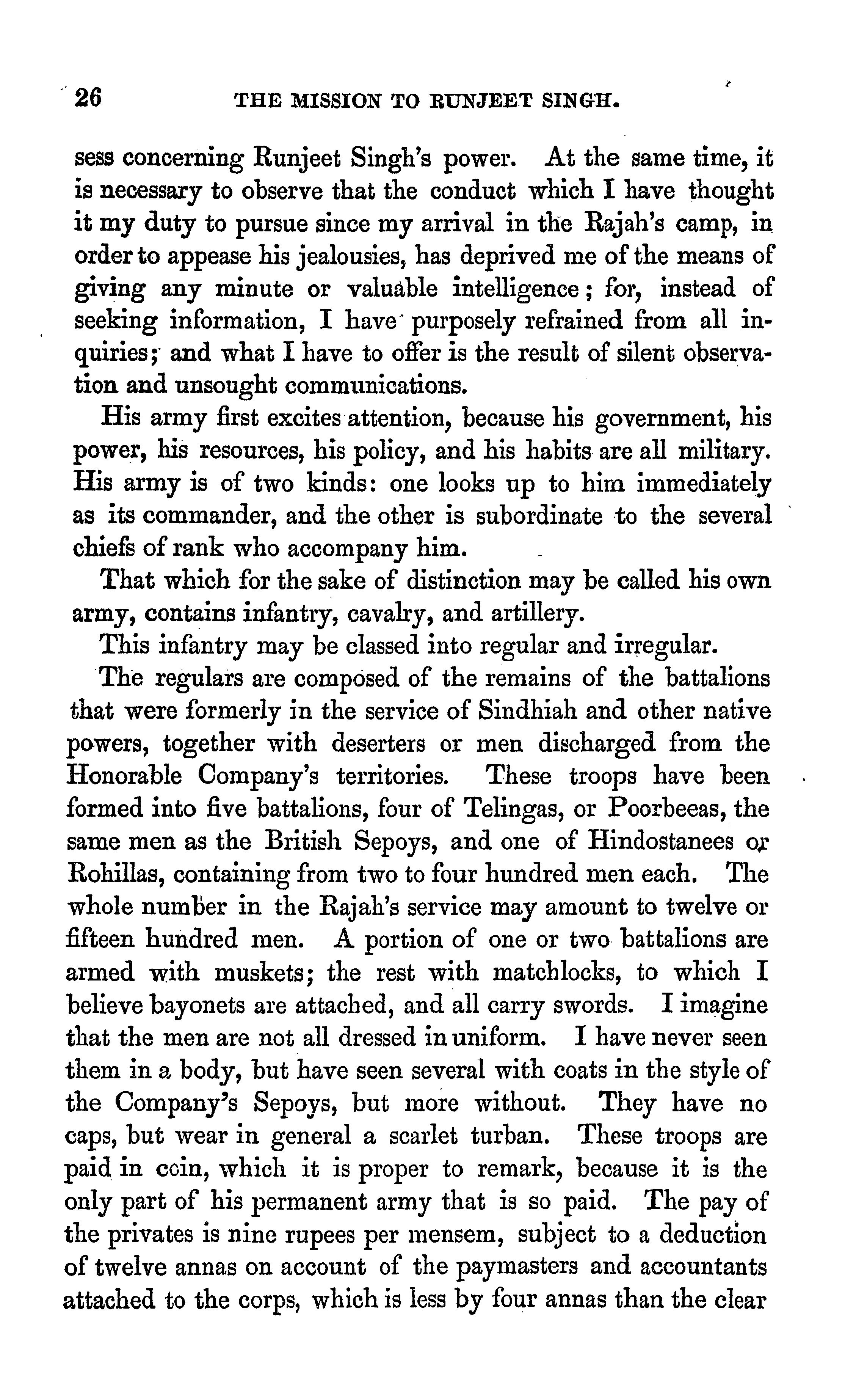 26 THE MISSION TO RUNJEET SINGH.

sess concerning Runjeet Singh's power. At the same time, it is necessary to observe that the conduct which I have thought it my duty to pursue since my arrival in the Rajah's camp, in order to appease his jealousies, has deprived me of the means of giving any minute or valuable intelligence; for, instead of seeking information, I have purposely refrained from all inquiries; and what I have to offer is the result of silent observation and unsought communications.

His army first excites attention, because his government, his power, his resources, his policy, and his habits are all military. His army is of two kinds: one looks up to him immediately as its commander, and the other is subordinate to the several chiefs of rank who accompany him.

That which for the sake of distinction may be called his own army, contains infantry, cavalry, and artillery.

This infantry may be classed into regular and irregular.

The regulars are composed of the remains of the battalions that were formerly in the service of Sindhiah and other native powers, together with deserters or men discharged from the Honorable Company's territories. These troops have been formed into five battalions, four of Telingas, or Poorbeeas, the same men as the British Sepoys, and one of Hindostanees or Rohillas, containing from two to four hundred men each. The whole number in the Rajah's service may amount to twelve or fifteen hundred men. A portion of one or two battalions are armed with muskets; the rest with matchlocks, to which I believe bayonets are attached, and all carry swords. I imagine that the men are not all dressed in uniform. I have never seen them in a body, but have seen several with coats in the style of the Company's Sepoys, but more without. They have no caps, but wear in general a scarlet turban. These troops are paid in coin, which it is proper to remark, because it is the only part of his permanent army that is so paid. The pay of the privates is nine rupees per mensem, subject to a deduction of twelve annas on account of the paymasters and accountants attached to the corps, which is less by four annas than the clear